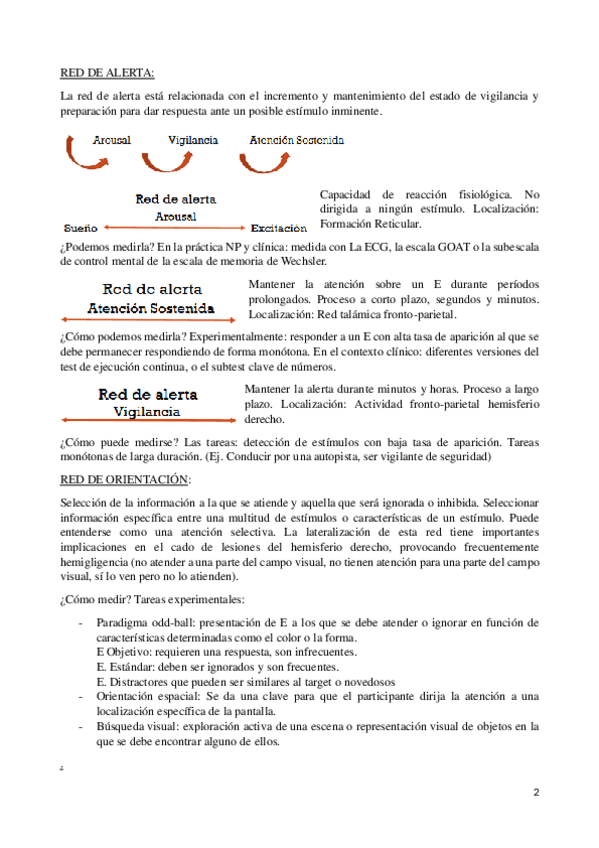 RED DE ALERTA:

La red de alerta está relacionada con el incremento y mantenimiento del estado de vigilancia y preparación para dar respuesta ante un posible estímulo inminente.

Arousal Vigilancia Atención Sostenida

Red de alerta
Arousal
Sueño Excitación

Capacidad de reacción fisiológica. No dirigida a ningún estímulo. Localización: Formación Reticular.

¿Podemos medirla? En la práctica NP y clínica: medida con La ECG, la escala GOAT o la subescala de control mental de la escala de memoria de Wechsler.

Red de alerta
Atención Sostenida

Mantener la atención sobre un E durante períodos prolongados. Proceso a corto plazo, segundos y minutos. Localización: Red talámica fronto-parietal.

¿Cómo podemos medirla? Experimentalmente: responder a un E con alta tasa de aparición al que se debe permanecer respondiendo de forma monótona. En el contexto clínico: diferentes versiones del test de ejecución continua, o el subtest clave de números.

Red de alerta
Vigilancia

Mantener la alerta durante minutos y horas. Proceso a largo plazo. Localización: Actividad fronto-parietal hemisferio derecho.

¿Cómo puede medirse? Las tareas: detección de estímulos con baja tasa de aparición. Tareas monótonas de larga duración. (Ej. Conducir por una autopista, ser vigilante de seguridad)

RED DE ORIENTACIÓN:

Selección de la información a la que se atiende y aquella que será ignorada o inhibida. Seleccionar información específica entre una multitud de estímulos o características de un estímulo. Puede entenderse como una atención selectiva. La lateralización de esta red tiene importantes implicaciones en el cado de lesiones del hemisferio derecho, provocando frecuentemente hemigligencia (no atender a una parte del campo visual, no tienen atención para una parte del campo visual, sí lo ven pero no lo atienden).

¿Cómo medir? Tareas experimentales:

- Paradigma odd-ball: presentación de E a los que se debe atender o ignorar en función de características determinadas como el color o la forma.
E Objetivo: requieren una respuesta, son infrecuentes.
E. Estándar: deben ser ignorados y son frecuentes.
E. Distractores que pueden ser similares al target o novedosos
- Orientación espacial: Se da una clave para que el participante dirija la atención a una localización específica de la pantalla.
- Búsqueda visual: exploración activa de una escena o representación visual de objetos en la que se debe encontrar alguno de ellos.

4

2